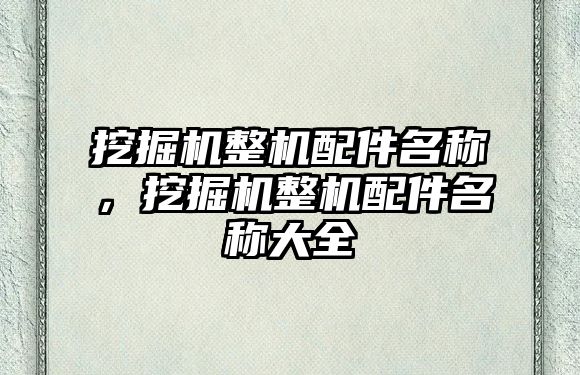 挖掘机整机配件名称，挖掘机整机配件名称大全